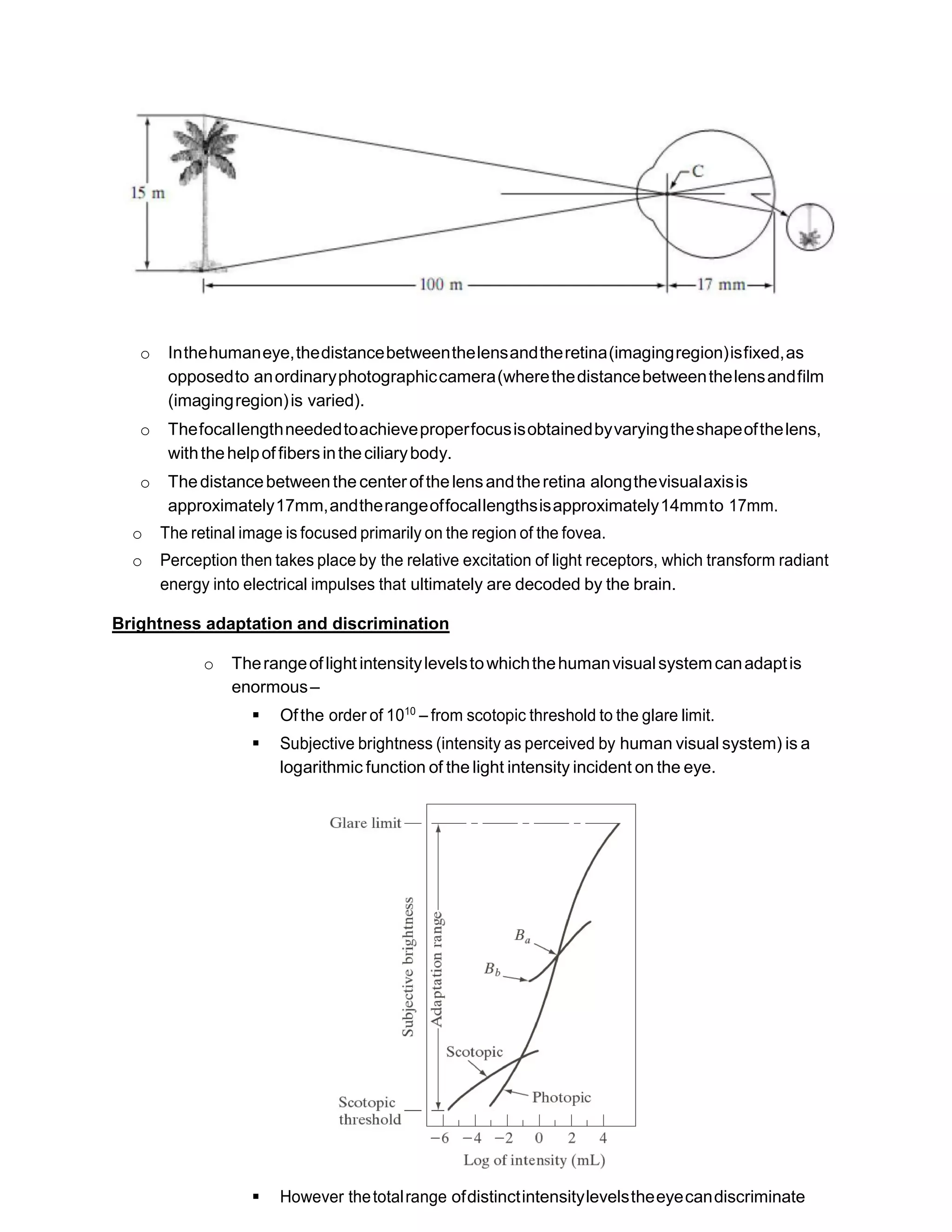 15 m

C

100 m

17 mm

o In the human eye, the distance between the lens and the retina (imaging region) is fixed, as opposed to an ordinary photographic camera (where the distance between the lens and film (imaging region) is varied).

o The focal length needed to achieve proper focus is obtained by varying the shape of the lens, with the help of fibers in the ciliary body.

o The distance between the center of the lens and the retina along the visual axis is approximately 17mm, and the range of focal lengths is approximately 14mm to 17mm.

o The retinal image is focused primarily on the region of the fovea.

o Perception then takes place by the relative excitation of light receptors, which transform radiant energy into electrical impulses that ultimately are decoded by the brain.

Brightness adaptation and discrimination

o The range of light intensity levels to which the human visual system can adapt is enormous –

▪ Of the order of $10^{10}$ – from scotopic threshold to the glare limit.

▪ Subjective brightness (intensity as perceived by human visual system) is a logarithmic function of the light intensity incident on the eye.

Glare limit

Subjective brightness

Adaptation range

$B_a$

$B_b$

Scotopic

Photopic

Scotopic threshold

−6 −4 −2 0 2 4

Log of intensity (mL)

▪ However the total range of distinct intensity levels the eye can discriminate